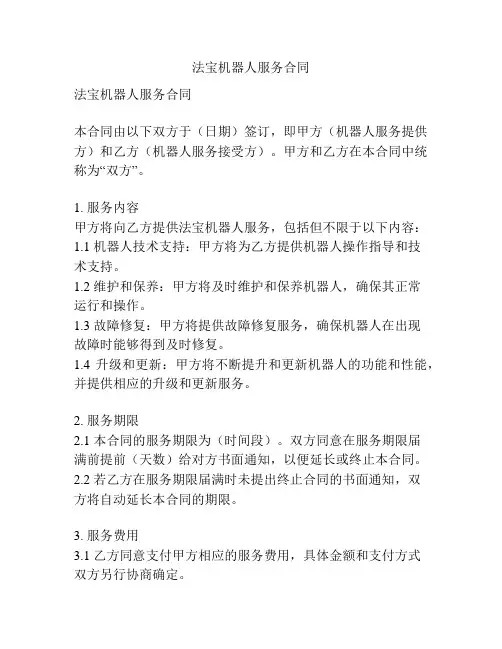 法宝机器人服务合同

法宝机器人服务合同

本合同由以下双方于（日期）签订，即甲方（机器人服务提供方）和乙方（机器人服务接受方）。甲方和乙方在本合同中统称为“双方”。

1. 服务内容
甲方将向乙方提供法宝机器人服务，包括但不限于以下内容：
1.1 机器人技术支持：甲方将为乙方提供机器人操作指导和技术支持。
1.2 维护和保养：甲方将及时维护和保养机器人，确保其正常运行和操作。
1.3 故障修复：甲方将提供故障修复服务，确保机器人在出现故障时能够得到及时修复。
1.4 升级和更新：甲方将不断提升和更新机器人的功能和性能，并提供相应的升级和更新服务。

2. 服务期限
2.1 本合同的服务期限为（时间段）。双方同意在服务期限届满前提前（天数）给对方书面通知，以便延长或终止本合同。
2.2 若乙方在服务期限届满时未提出终止合同的书面通知，双方将自动延长本合同的期限。

3. 服务费用
3.1 乙方同意支付甲方相应的服务费用，具体金额和支付方式双方另行协商确定。